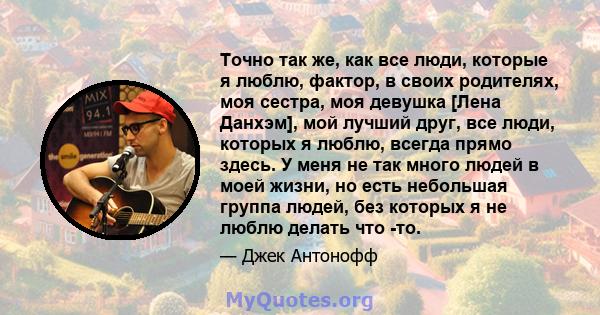 MIX 94.1

Точно так же, как все люди, которые я люблю, фактор, в своих родителях, моя сестра, моя девушка [Лена Данхэм], мой лучший друг, все люди, которых я люблю, всегда прямо здесь. У меня не так много людей в моей жизни, но есть небольшая группа людей, без которых я не люблю делать что -то.

— Джек Антонофф

MyQuotes.org